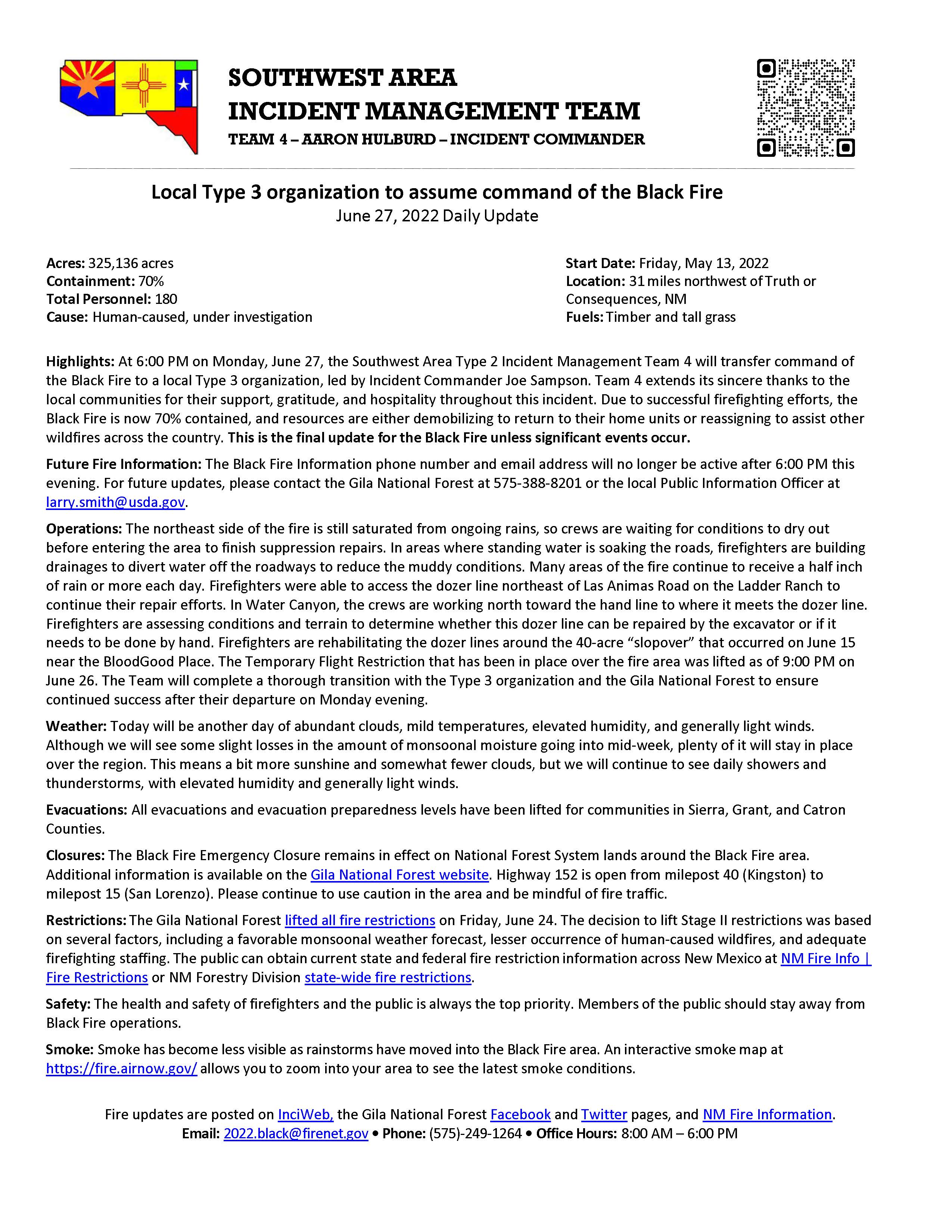 SOUTHWEST AREA
INCIDENT MANAGEMENT TEAM
TEAM 4 – AARON HULBURD – INCIDENT COMMANDER

Local Type 3 organization to assume command of the Black Fire
June 27, 2022 Daily Update

Acres: 325,136 acres
Containment: 70%
Total Personnel: 180
Cause: Human-caused, under investigation

Start Date: Friday, May 13, 2022
Location: 31 miles northwest of Truth or Consequences, NM
Fuels: Timber and tall grass

Highlights: At 6:00 PM on Monday, June 27, the Southwest Area Type 2 Incident Management Team 4 will transfer command of the Black Fire to a local Type 3 organization, led by Incident Commander Joe Sampson. Team 4 extends its sincere thanks to the local communities for their support, gratitude, and hospitality throughout this incident. Due to successful firefighting efforts, the Black Fire is now 70% contained, and resources are either demobilizing to return to their home units or reassigning to assist other wildfires across the country. This is the final update for the Black Fire unless significant events occur.

Future Fire Information: The Black Fire Information phone number and email address will no longer be active after 6:00 PM this evening. For future updates, please contact the Gila National Forest at 575-388-8201 or the local Public Information Officer at larry.smith@usda.gov.

Operations: The northeast side of the fire is still saturated from ongoing rains, so crews are waiting for conditions to dry out before entering the area to finish suppression repairs. In areas where standing water is soaking the roads, firefighters are building drainages to divert water off the roadways to reduce the muddy conditions. Many areas of the fire continue to receive a half inch of rain or more each day. Firefighters were able to access the dozer line northeast of Las Animas Road on the Ladder Ranch to continue their repair efforts. In Water Canyon, the crews are working north toward the hand line to where it meets the dozer line. Firefighters are assessing conditions and terrain to determine whether this dozer line can be repaired by the excavator or if it needs to be done by hand. Firefighters are rehabilitating the dozer lines around the 40-acre “slopover” that occurred on June 15 near the BloodGood Place. The Temporary Flight Restriction that has been in place over the fire area was lifted as of 9:00 PM on June 26. The Team will complete a thorough transition with the Type 3 organization and the Gila National Forest to ensure continued success after their departure on Monday evening.

Weather: Today will be another day of abundant clouds, mild temperatures, elevated humidity, and generally light winds. Although we will see some slight losses in the amount of monsoonal moisture going into mid-week, plenty of it will stay in place over the region. This means a bit more sunshine and somewhat fewer clouds, but we will continue to see daily showers and thunderstorms, with elevated humidity and generally light winds.

Evacuations: All evacuations and evacuation preparedness levels have been lifted for communities in Sierra, Grant, and Catron Counties.

Closures: The Black Fire Emergency Closure remains in effect on National Forest System lands around the Black Fire area. Additional information is available on the Gila National Forest website. Highway 152 is open from milepost 40 (Kingston) to milepost 15 (San Lorenzo). Please continue to use caution in the area and be mindful of fire traffic.

Restrictions: The Gila National Forest lifted all fire restrictions on Friday, June 24. The decision to lift Stage II restrictions was based on several factors, including a favorable monsoonal weather forecast, lesser occurrence of human-caused wildfires, and adequate firefighting staffing. The public can obtain current state and federal fire restriction information across New Mexico at NM Fire Info | Fire Restrictions or NM Forestry Division state-wide fire restrictions.

Safety: The health and safety of firefighters and the public is always the top priority. Members of the public should stay away from Black Fire operations.

Smoke: Smoke has become less visible as rainstorms have moved into the Black Fire area. An interactive smoke map at https://fire.airnow.gov/ allows you to zoom into your area to see the latest smoke conditions.

Fire updates are posted on InciWeb, the Gila National Forest Facebook and Twitter pages, and NM Fire Information.
Email: 2022.black@firenet.gov • Phone: (575)-249-1264 • Office Hours: 8:00 AM – 6:00 PM